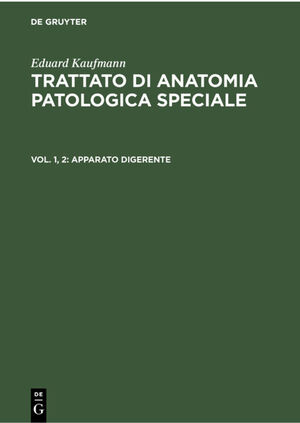 DE GRUYTER

Eduard Kaufmann

TRATTATO DI ANATOMIA PATOLOGICA SPECIALE

VOL. 1, 2: APPARATO DIGERENTE

DE
G